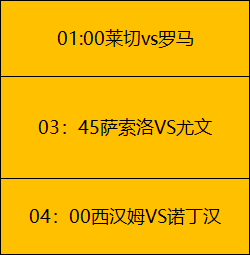 01:00莱切vs罗马

03：45萨索洛VS尤文

04：00西汉姆VS诺丁汉